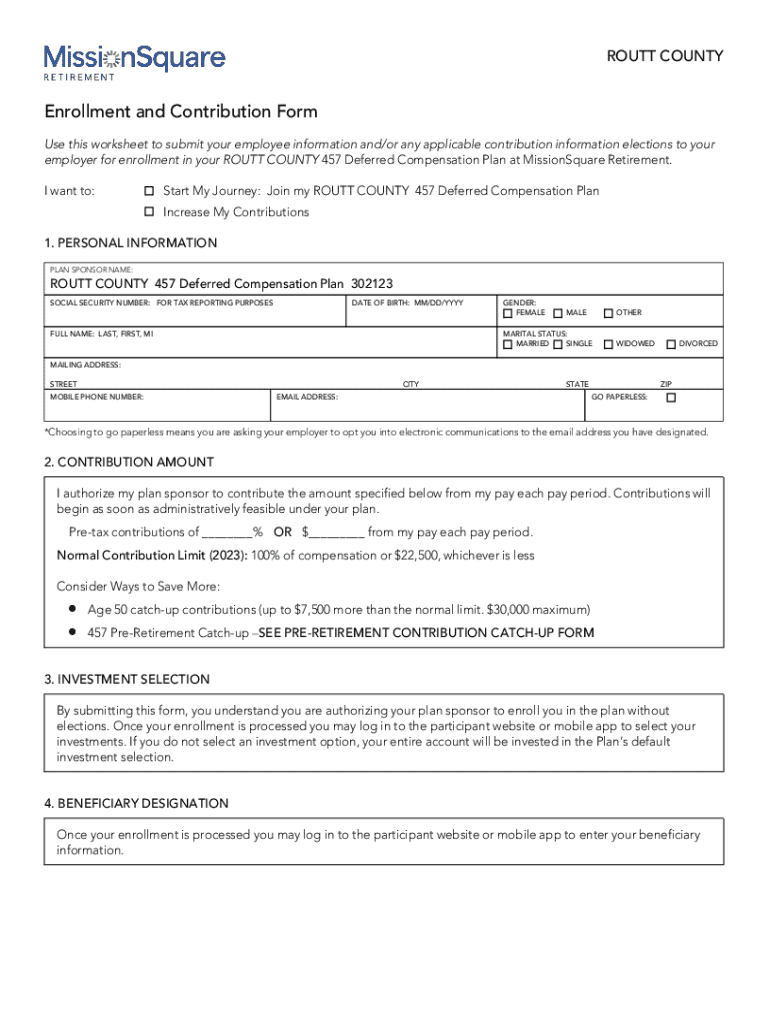 MissionSquare
RETIREMENT

ROUTT COUNTY

Enrollment and Contribution Form

Use this worksheet to submit your employee information and/or any applicable contribution information elections to your employer for enrollment in your ROUTT COUNTY 457 Deferred Compensation Plan at MissionSquare Retirement.

I want to: ☐ Start My Journey: Join my ROUTT COUNTY 457 Deferred Compensation Plan
☐ Increase My Contributions

1. PERSONAL INFORMATION

PLAN SPONSOR NAME:
ROUTT COUNTY 457 Deferred Compensation Plan 302123

SOCIAL SECURITY NUMBER: FOR TAX REPORTING PURPOSES
DATE OF BIRTH: MM/DD/YYYY
GENDER: ☐ FEMALE ☐ MALE ☐ OTHER

FULL NAME: LAST, FIRST, MI
MARITAL STATUS: ☐ MARRIED ☐ SINGLE ☐ WIDOWED ☐ DIVORCED

MAILING ADDRESS:
STREET CITY STATE ZIP
MOBILE PHONE NUMBER: EMAIL ADDRESS: GO PAPERLESS: ☐

*Choosing to go paperless means you are asking your employer to opt you into electronic communications to the email address you have designated.

2. CONTRIBUTION AMOUNT

I authorize my plan sponsor to contribute the amount specified below from my pay each pay period. Contributions will begin as soon as administratively feasible under your plan.

Pre-tax contributions of ________% OR $________ from my pay each pay period.

Normal Contribution Limit (2023): 100% of compensation or $22,500, whichever is less

Consider Ways to Save More:
• Age 50 catch-up contributions (up to $7,500 more than the normal limit. $30,000 maximum)
• 457 Pre-Retirement Catch-up –SEE PRE-RETIREMENT CONTRIBUTION CATCH-UP FORM

3. INVESTMENT SELECTION

By submitting this form, you understand you are authorizing your plan sponsor to enroll you in the plan without elections. Once your enrollment is processed you may log in to the participant website or mobile app to select your investments. If you do not select an investment option, your entire account will be invested in the Plan's default investment selection.

4. BENEFICIARY DESIGNATION

Once your enrollment is processed you may log in to the participant website or mobile app to enter your beneficiary information.